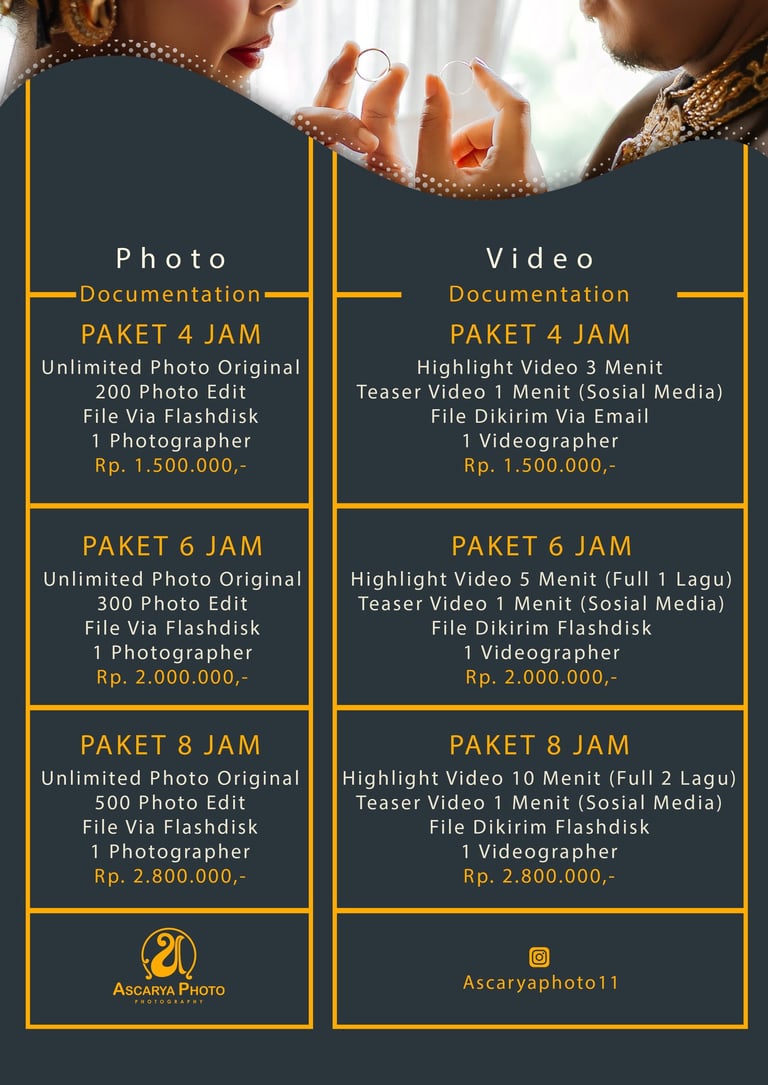 Photo
Documentation

PAKET 4 JAM
Unlimited Photo Original
200 Photo Edit
File Via Flashdisk
1 Photographer
Rp. 1.500.000,-

PAKET 6 JAM
Unlimited Photo Original
300 Photo Edit
File Via Flashdisk
1 Photographer
Rp. 2.000.000,-

PAKET 8 JAM
Unlimited Photo Original
500 Photo Edit
File Via Flashdisk
1 Photographer
Rp. 2.800.000,-

ASCARYA PHOTO
PHOTOGRAPHY

Video
Documentation

PAKET 4 JAM
Highlight Video 3 Menit
Teaser Video 1 Menit (Sosial Media)
File Dikirim Via Email
1 Videographer
Rp. 1.500.000,-

PAKET 6 JAM
Highlight Video 5 Menit (Full 1 Lagu)
Teaser Video 1 Menit (Sosial Media)
File Dikirim Flashdisk
1 Videographer
Rp. 2.000.000,-

PAKET 8 JAM
Highlight Video 10 Menit (Full 2 Lagu)
Teaser Video 1 Menit (Sosial Media)
File Dikirim Flashdisk
1 Videographer
Rp. 2.800.000,-

Ascaryaphoto11